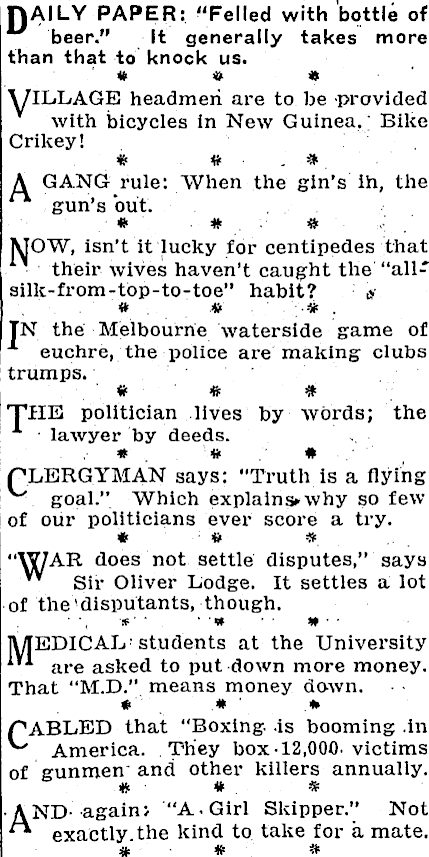 DAILY PAPER: "Felled with bottle of beer." It generally takes more than that to knock us.

* * *

VILLAGE headmen are to be provided with bicycles in New Guinea. Bike Crikey!

* * *

A GANG rule: When the gin's in, the gun's out.

* * *

NOW, isn't it lucky for centipedes that their wives haven't caught the "all-silk-from-top-to-toe" habit?

* * *

IN the Melbourne waterside game of euchre, the police are making clubs trumps.

* * *

THE politician lives by words; the lawyer by deeds.

* * *

CLERGYMAN says: "Truth is a flying goal." Which explains why so few of our politicians ever score a try.

* * *

"WAR does not settle disputes," says Sir Oliver Lodge. It settles a lot of the disputants, though.

* * *

MEDICAL students at the University are asked to put down more money. That "M.D." means money down.

* * *

CABLED that "Boxing is booming in America. They box 12,000 victims of gunmen and other killers annually.

* * *

AND again: "A Girl Skipper." Not exactly the kind to take for a mate.

* * *